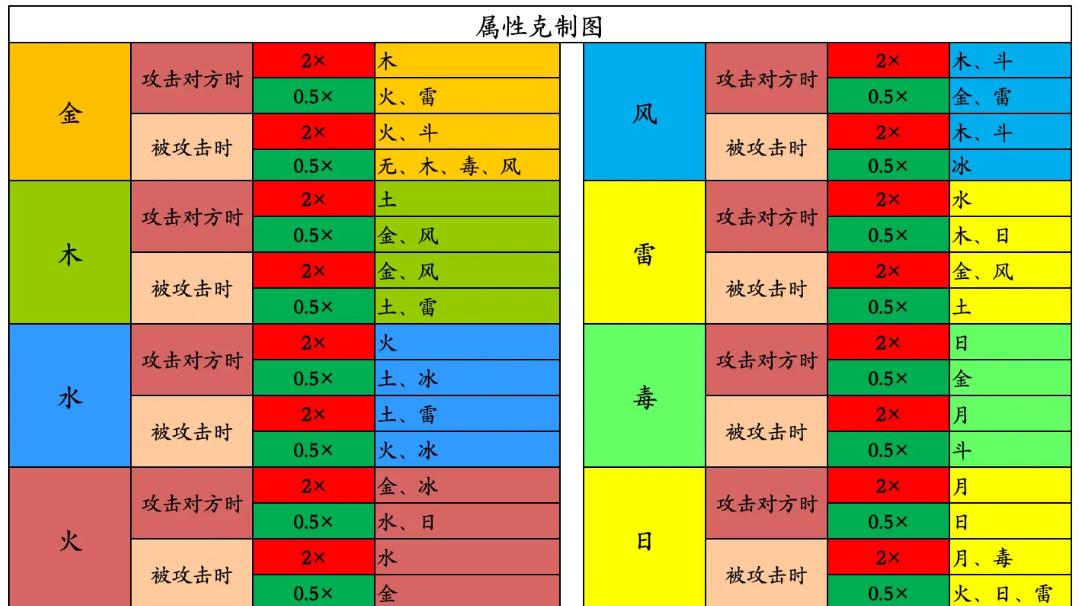 属性克制图

| | | | |
|---|---|---|---|
| 金 | 攻击对方时 | 2× | 木 |
| | | 0.5× | 火、雷 |
| | 被攻击时 | 2× | 火、斗 |
| | | 0.5× | 无、木、毒、风 |
| 木 | 攻击对方时 | 2× | 土 |
| | | 0.5× | 金、风 |
| | 被攻击时 | 2× | 金、风 |
| | | 0.5× | 土、雷 |
| 水 | 攻击对方时 | 2× | 火 |
| | | 0.5× | 土、冰 |
| | 被攻击时 | 2× | 土、雷 |
| | | 0.5× | 火、冰 |
| 火 | 攻击对方时 | 2× | 金、冰 |
| | | 0.5× | 水、日 |
| | 被攻击时 | 2× | 水 |
| | | 0.5× | 金 |

| | | | |
|---|---|---|---|
| 风 | 攻击对方时 | 2× | 木、斗 |
| | | 0.5× | 金、雷 |
| | 被攻击时 | 2× | 木、斗 |
| | | 0.5× | 冰 |
| 雷 | 攻击对方时 | 2× | 水 |
| | | 0.5× | 木、日 |
| | 被攻击时 | 2× | 金、风 |
| | | 0.5× | 土 |
| 毒 | 攻击对方时 | 2× | 日 |
| | | 0.5× | 金 |
| | 被攻击时 | 2× | 月 |
| | | 0.5× | 斗 |
| 日 | 攻击对方时 | 2× | 月 |
| | | 0.5× | 日 |
| | 被攻击时 | 2× | 月、毒 |
| | | 0.5× | 火、日、雷 |